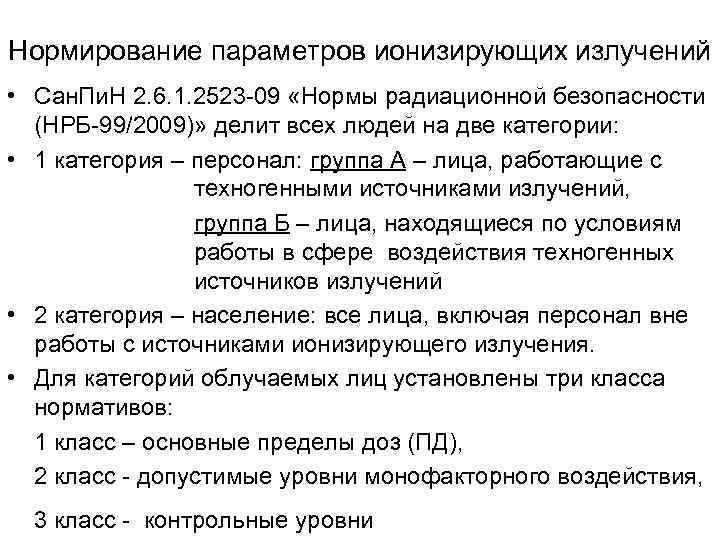 Нормирование параметров ионизирующих излучений

• СанПиН 2.6.1.2523-09 «Нормы радиационной безопасности (НРБ-99/2009)» делит всех людей на две категории:

• 1 категория – персонал: группа А – лица, работающие с техногенными источниками излучений,

группа Б – лица, находящиеся по условиям работы в сфере воздействия техногенных источников излучений

• 2 категория – население: все лица, включая персонал вне работы с источниками ионизирующего излучения.

• Для категорий облучаемых лиц установлены три класса нормативов:

1 класс – основные пределы доз (ПД),

2 класс - допустимые уровни монофакторного воздействия,

3 класс - контрольные уровни